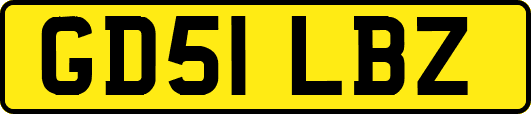 GD51 LBZ